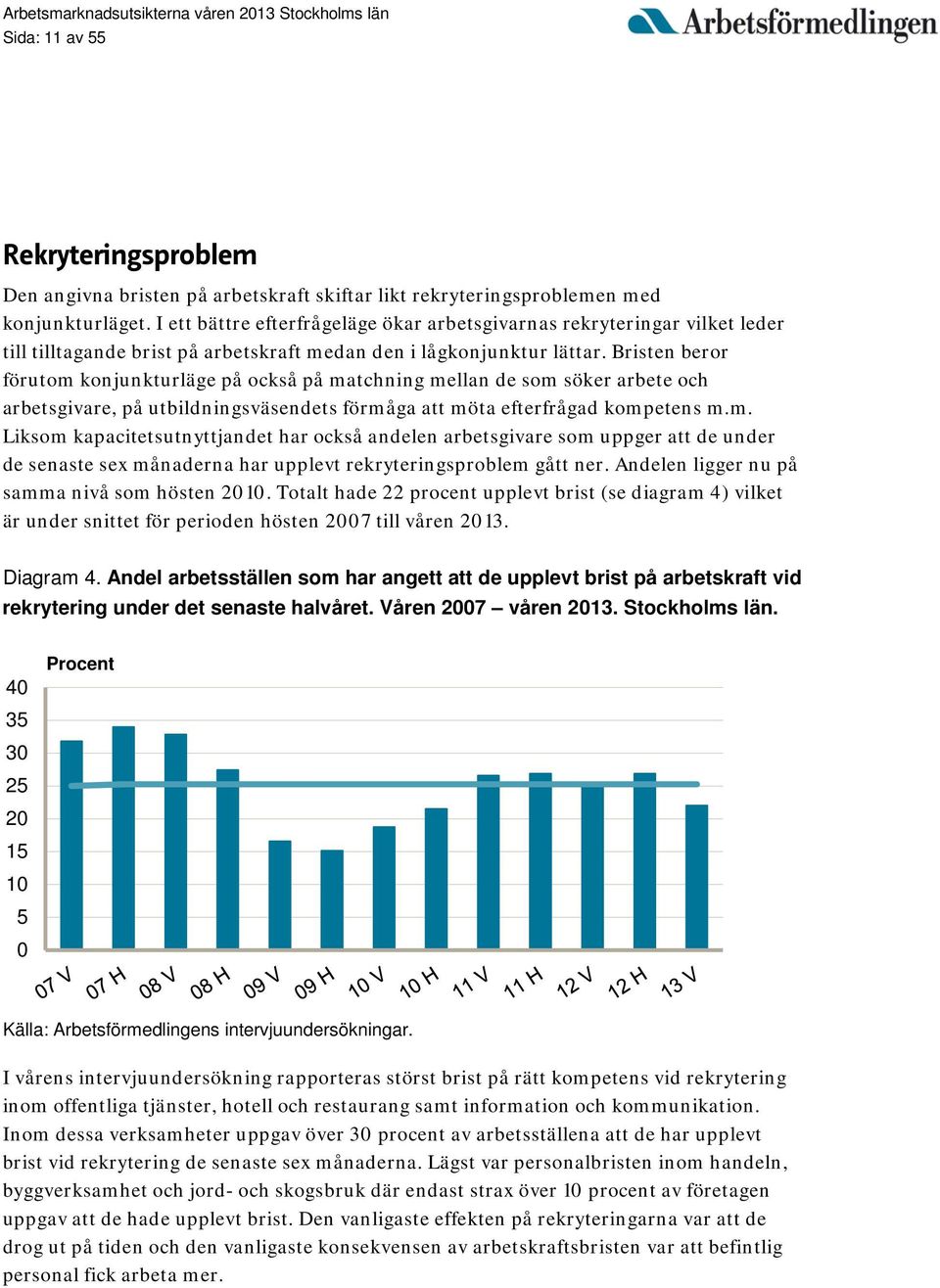 Arbetsmarknadsutsikterna våren 2013 Stockholms län
Sida: 11 av 55

Arbetsförmedlingen

Rekryteringsproblem

Den angivna bristen på arbetskraft skiftar likt rekryteringsproblemen med konjunkturläget. I ett bättre efterfrågeläge ökar arbetsgivarnas rekryteringar vilket leder till tilltagande brist på arbetskraft medan den i lågkonjunktur lättar. Bristen beror förutom konjunkturläge på också på matchning mellan de som söker arbete och arbetsgivare, på utbildningsväsendets förmåga att möta efterfrågad kompetens m.m. Liksom kapacitetsutnyttjandet har också andelen arbetsgivare som uppger att de under de senaste sex månaderna har upplevt rekryteringsproblem gått ner. Andelen ligger nu på samma nivå som hösten 2010. Totalt hade 22 procent upplevt brist (se diagram 4) vilket är under snittet för perioden hösten 2007 till våren 2013.

Diagram 4. Andel arbetsställen som har angett att de upplevt brist på arbetskraft vid rekrytering under det senaste halvåret. Våren 2007 – våren 2013. Stockholms län.

Procent
40
35
30
25
20
15
10
5
0
07 V 07 H 08 V 08 H 09 V 09 H 10 V 10 H 11 V 11 H 12 V 12 H 13 V

Källa: Arbetsförmedlingens intervjuundersökningar.

I vårens intervjuundersökning rapporteras störst brist på rätt kompetens vid rekrytering inom offentliga tjänster, hotell och restaurang samt information och kommunikation. Inom dessa verksamheter uppgav över 30 procent av arbetsställena att de har upplevt brist vid rekrytering de senaste sex månaderna. Lägst var personalbristen inom handeln, byggverksamhet och jord- och skogsbruk där endast strax över 10 procent av företagen uppgav att de hade upplevt brist. Den vanligaste effekten på rekryteringarna var att de drog ut på tiden och den vanligaste konsekvensen av arbetskraftsbristen var att befintlig personal fick arbeta mer.